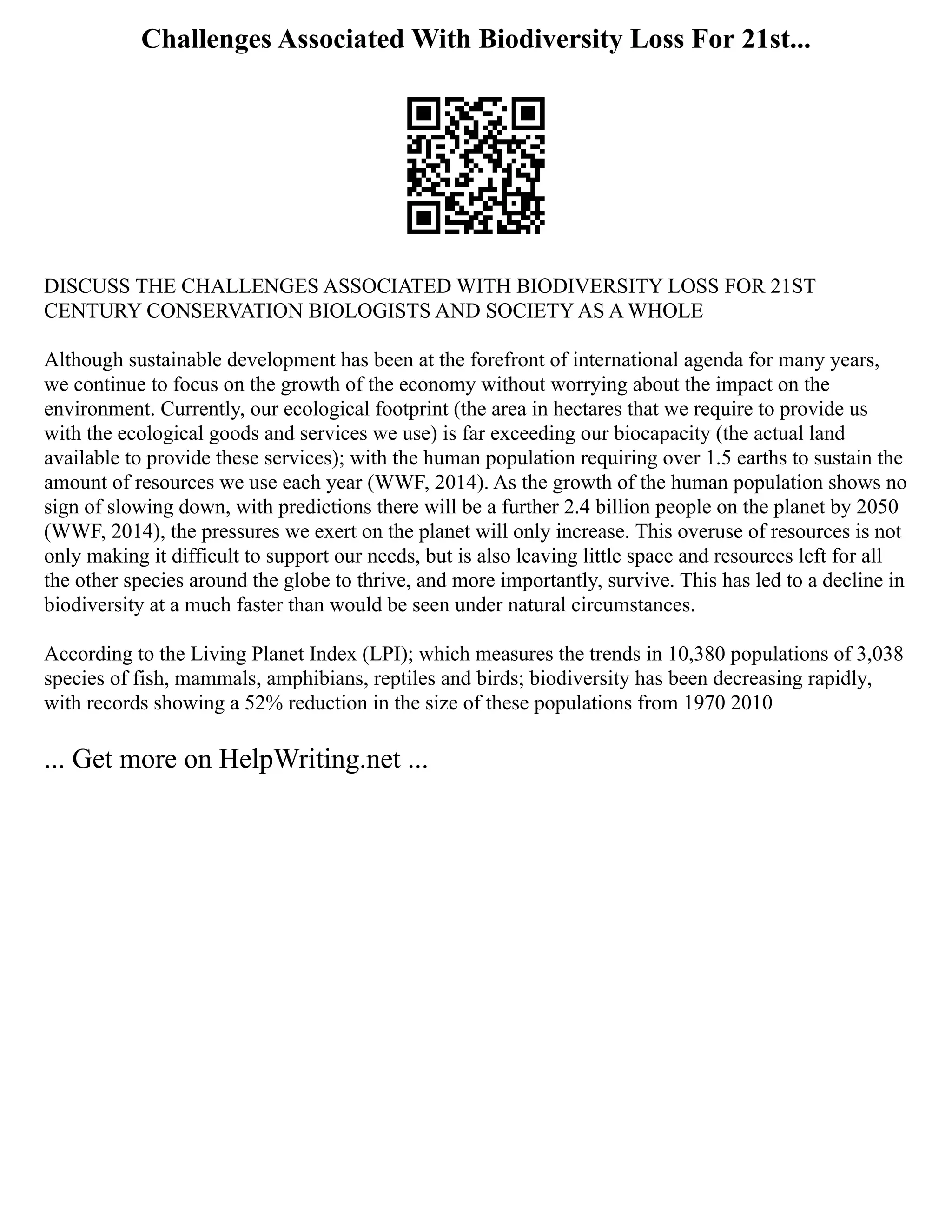 Challenges Associated With Biodiversity Loss For 21st...

DISCUSS THE CHALLENGES ASSOCIATED WITH BIODIVERSITY LOSS FOR 21ST CENTURY CONSERVATION BIOLOGISTS AND SOCIETY AS A WHOLE

Although sustainable development has been at the forefront of international agenda for many years, we continue to focus on the growth of the economy without worrying about the impact on the environment. Currently, our ecological footprint (the area in hectares that we require to provide us with the ecological goods and services we use) is far exceeding our biocapacity (the actual land available to provide these services); with the human population requiring over 1.5 earths to sustain the amount of resources we use each year (WWF, 2014). As the growth of the human population shows no sign of slowing down, with predictions there will be a further 2.4 billion people on the planet by 2050 (WWF, 2014), the pressures we exert on the planet will only increase. This overuse of resources is not only making it difficult to support our needs, but is also leaving little space and resources left for all the other species around the globe to thrive, and more importantly, survive. This has led to a decline in biodiversity at a much faster than would be seen under natural circumstances.

According to the Living Planet Index (LPI); which measures the trends in 10,380 populations of 3,038 species of fish, mammals, amphibians, reptiles and birds; biodiversity has been decreasing rapidly, with records showing a 52% reduction in the size of these populations from 1970 2010

... Get more on HelpWriting.net ...